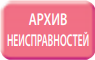 АРХИВ
НЕИСПРАВНОСТЕЙ